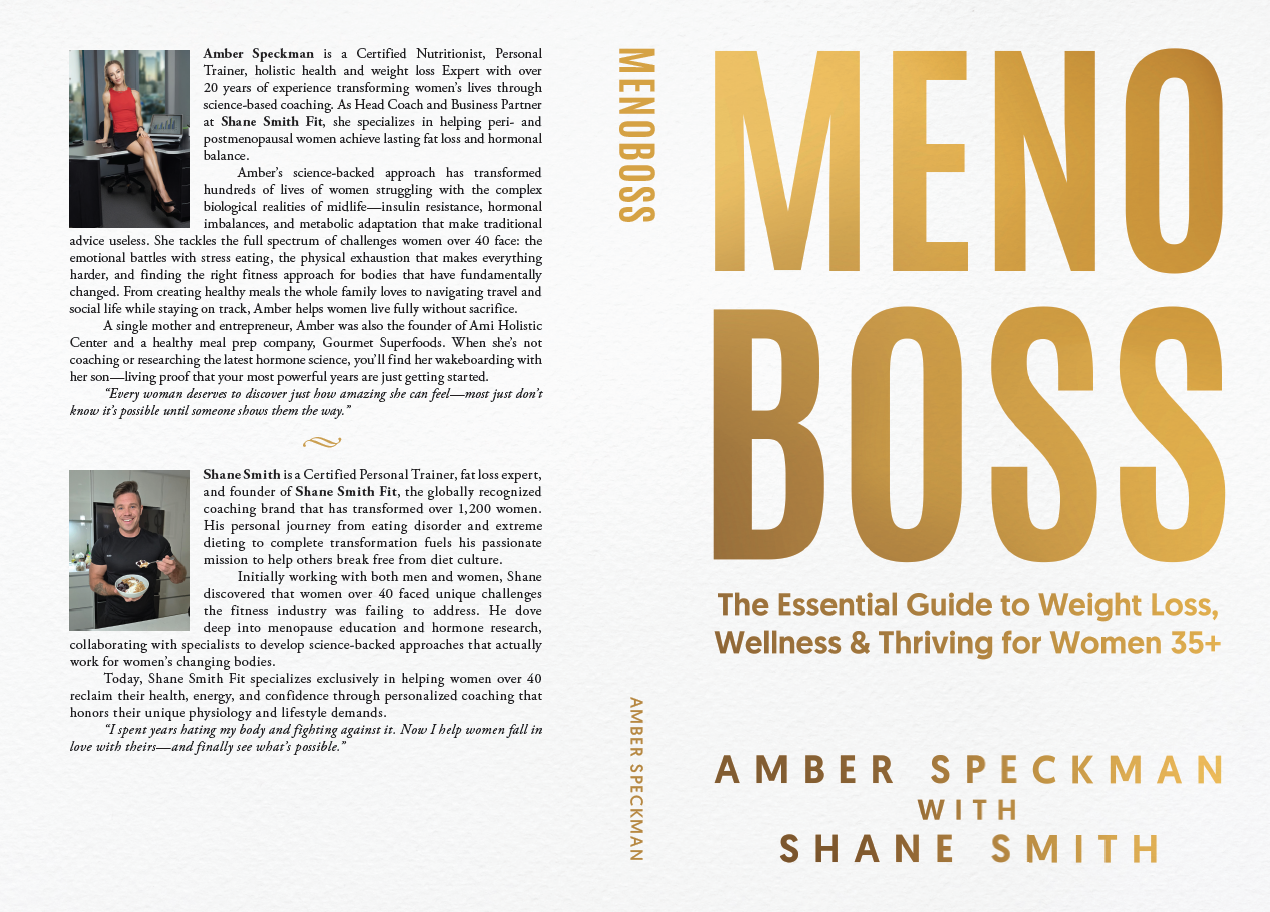 Amber Speckman is a Certified Nutritionist, Personal Trainer, holistic health and weight loss Expert with over 20 years of experience transforming women's lives through science-based coaching. As Head Coach and Business Partner at Shane Smith Fit, she specializes in helping peri- and postmenopausal women achieve lasting fat loss and hormonal balance.

Amber's science-backed approach has transformed hundreds of lives of women struggling with the complex biological realities of midlife—insulin resistance, hormonal imbalances, and metabolic adaptation that make traditional advice useless. She tackles the full spectrum of challenges women over 40 face: the emotional battles with stress eating, the physical exhaustion that makes everything harder, and finding the right fitness approach for bodies that have fundamentally changed. From creating healthy meals the whole family loves to navigating travel and social life while staying on track, Amber helps women live fully without sacrifice.

A single mother and entrepreneur, Amber was also the founder of Ami Holistic Center and a healthy meal prep company, Gourmet Superfoods. When she's not coaching or researching the latest hormone science, you'll find her wakeboarding with her son—living proof that your most powerful years are just getting started.

"Every woman deserves to discover just how amazing she can feel—most just don't know it's possible until someone shows them the way."

Shane Smith is a Certified Personal Trainer, fat loss expert, and founder of Shane Smith Fit, the globally recognized coaching brand that has transformed over 1,200 women. His personal journey from eating disorder and extreme dieting to complete transformation fuels his passionate mission to help others break free from diet culture.

Initially working with both men and women, Shane discovered that women over 40 faced unique challenges the fitness industry was failing to address. He dove deep into menopause education and hormone research, collaborating with specialists to develop science-backed approaches that actually work for women's changing bodies.

Today, Shane Smith Fit specializes exclusively in helping women over 40 reclaim their health, energy, and confidence through personalized coaching that honors their unique physiology and lifestyle demands.

"I spent years hating my body and fighting against it. Now I help women fall in love with theirs—and finally see what's possible."

MENOBOSS

AMBER SPECKMAN

MENO
BOSS

The Essential Guide to Weight Loss, Wellness & Thriving for Women 35+

AMBER SPECKMAN
WITH
SHANE SMITH